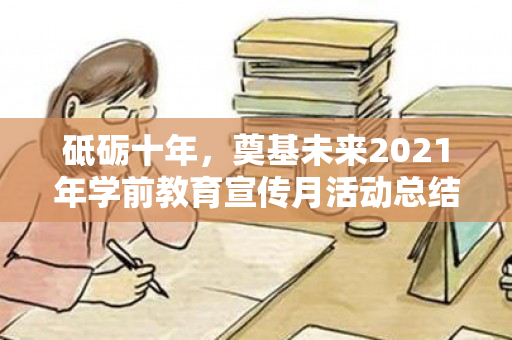 砥砺十年，奠基未来2021年学前教育宣传月活动总结